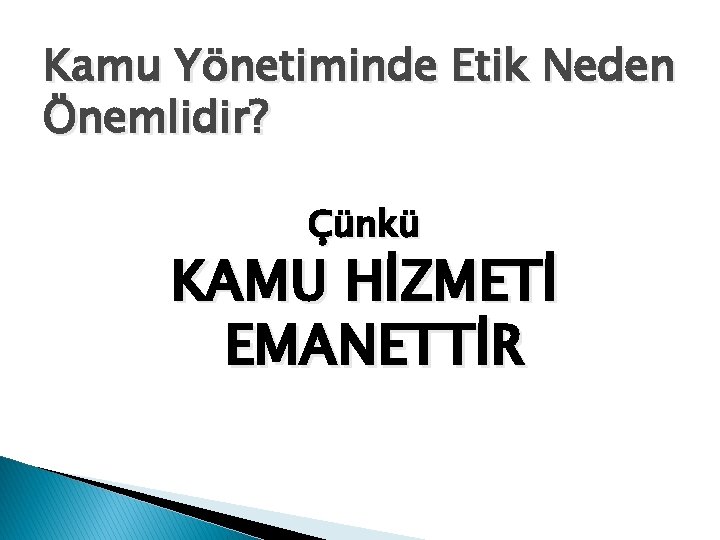 Kamu Yönetiminde Etik Neden Önemlidir?

Çünkü

KAMU HİZMETİ EMANETTİR